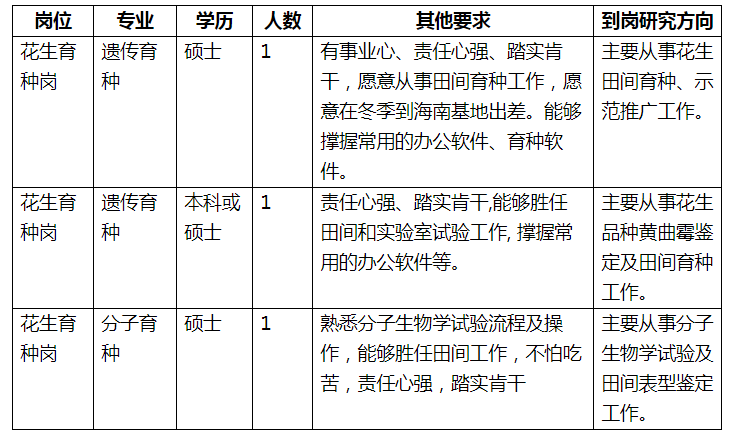 | 岗位 | 专业 | 学历 | 人数 | 其他要求 | 到岗研究方向 |
|---|---|---|---|---|---|
| 花生育种岗 | 遗传育种 | 硕士 | 1 | 有事业心、责任心强、踏实肯干，愿意从事田间育种工作，愿意在冬季到海南基地出差。能够撑握常用的办公软件、育种软件。 | 主要从事花生田间育种、示范推广工作。 |
| 花生育种岗 | 遗传育种 | 本科或硕士 | 1 | 责任心强、踏实肯干,能够胜任田间和实验室试验工作, 撑握常用的办公软件等。 | 主要从事花生品种黄曲霉鉴定及田间育种工作。 |
| 花生育种岗 | 分子育种 | 硕士 | 1 | 熟悉分子生物学试验流程及操作，能够胜任田间工作，不怕吃苦，责任心强，踏实肯干 | 主要从事分子生物学试验及田间表型鉴定工作。 |